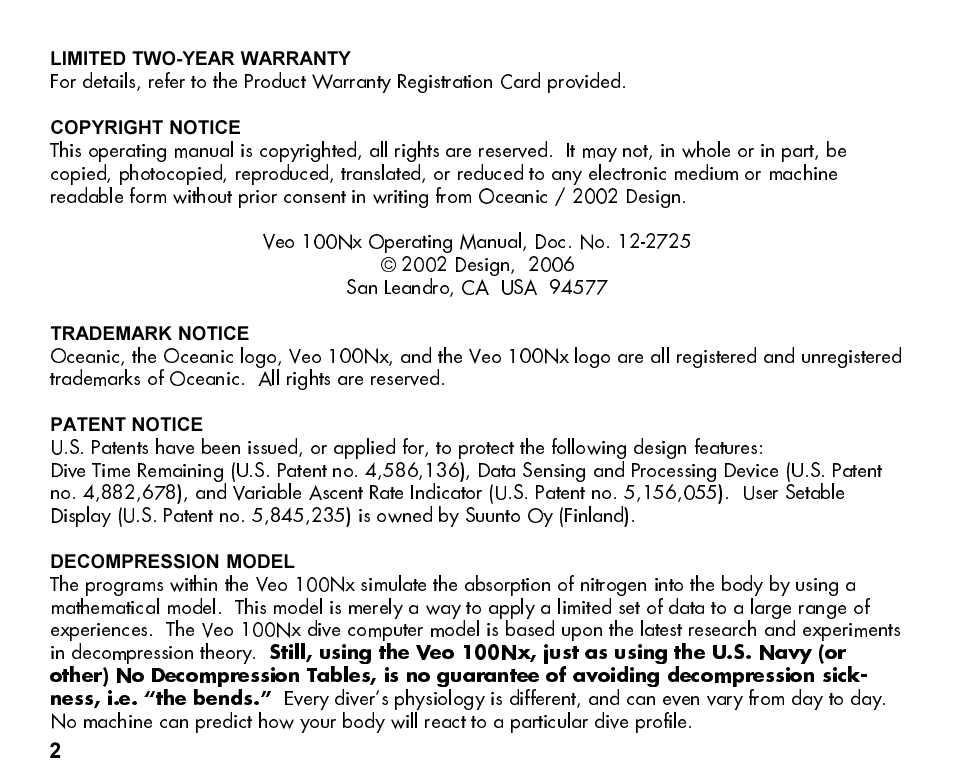 LIMITED TWO-YEAR WARRANTY
For details, refer to the Product Warranty Registration Card provided.

COPYRIGHT NOTICE
This operating manual is copyrighted, all rights are reserved. It may not, in whole or in part, be copied, photocopied, reproduced, translated, or reduced to any electronic medium or machine readable form without prior consent in writing from Oceanic / 2002 Design.

Veo 100Nx Operating Manual, Doc. No. 12-2725
© 2002 Design, 2006
San Leandro, CA USA 94577

TRADEMARK NOTICE
Oceanic, the Oceanic logo, Veo 100Nx, and the Veo 100Nx logo are all registered and unregistered trademarks of Oceanic. All rights are reserved.

PATENT NOTICE
U.S. Patents have been issued, or applied for, to protect the following design features:
Dive Time Remaining (U.S. Patent no. 4,586,136), Data Sensing and Processing Device (U.S. Patent no. 4,882,678), and Variable Ascent Rate Indicator (U.S. Patent no. 5,156,055). User Setable Display (U.S. Patent no. 5,845,235) is owned by Suunto Oy (Finland).

DECOMPRESSION MODEL
The programs within the Veo 100Nx simulate the absorption of nitrogen into the body by using a mathematical model. This model is merely a way to apply a limited set of data to a large range of experiences. The Veo 100Nx dive computer model is based upon the latest research and experiments in decompression theory. Still, using the Veo 100Nx, just as using the U.S. Navy (or other) No Decompression Tables, is no guarantee of avoiding decompression sickness, i.e. "the bends." Every diver's physiology is different, and can even vary from day to day. No machine can predict how your body will react to a particular dive profile.

2